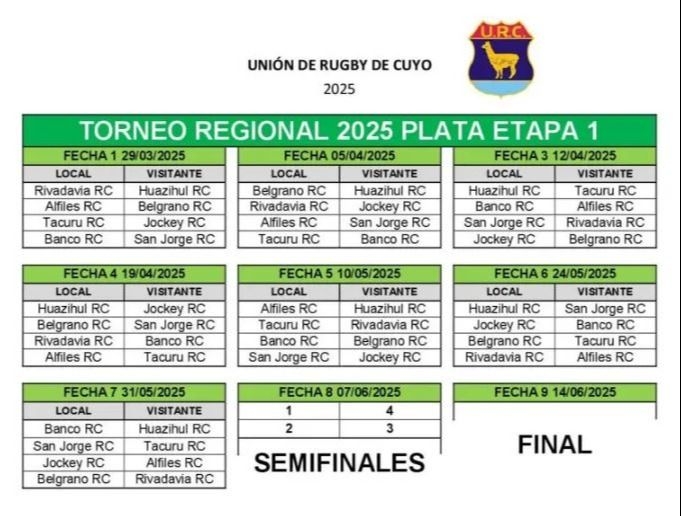 UNIÓN DE RUGBY DE CUYO
2025

U.R.C.

TORNEO REGIONAL 2025 PLATA ETAPA 1

FECHA 1 29/03/2025

| LOCAL | VISITANTE |
|---|---|
| Rivadavia RC | Huazihul RC |
| Alfiles RC | Belgrano RC |
| Tacuru RC | Jockey RC |
| Banco RC | San Jorge RC |

FECHA 05/04/2025

| LOCAL | VISITANTE |
|---|---|
| Belgrano RC | Huazihul RC |
| Rivadavia RC | Jockey RC |
| Alfiles RC | San Jorge RC |
| Tacuru RC | Banco RC |

FECHA 3 12/04/2025

| LOCAL | VISITANTE |
|---|---|
| Huazihul RC | Tacuru RC |
| Banco RC | Alfiles RC |
| San Jorge RC | Rivadavia RC |
| Jockey RC | Belgrano RC |

FECHA 4 19/04/2025

| LOCAL | VISITANTE |
|---|---|
| Huazihul RC | Jockey RC |
| Belgrano RC | San Jorge RC |
| Rivadavia RC | Banco RC |
| Alfiles RC | Tacuru RC |

FECHA 5 10/05/2025

| LOCAL | VISITANTE |
|---|---|
| Alfiles RC | Huazihul RC |
| Tacuru RC | Rivadavia RC |
| Banco RC | Belgrano RC |
| San Jorge RC | Jockey RC |

FECHA 6 24/05/2025

| LOCAL | VISITANTE |
|---|---|
| Huazihul RC | San Jorge RC |
| Jockey RC | Banco RC |
| Belgrano RC | Tacuru RC |
| Rivadavia RC | Alfiles RC |

FECHA 7 31/05/2025

| LOCAL | VISITANTE |
|---|---|
| Banco RC | Huazihul RC |
| San Jorge RC | Tacuru RC |
| Jockey RC | Alfiles RC |
| Belgrano RC | Rivadavia RC |

FECHA 8 07/06/2025

| 1 | 4 |
|---|---|
| 2 | 3 |

SEMIFINALES

FECHA 9 14/06/2025

FINAL